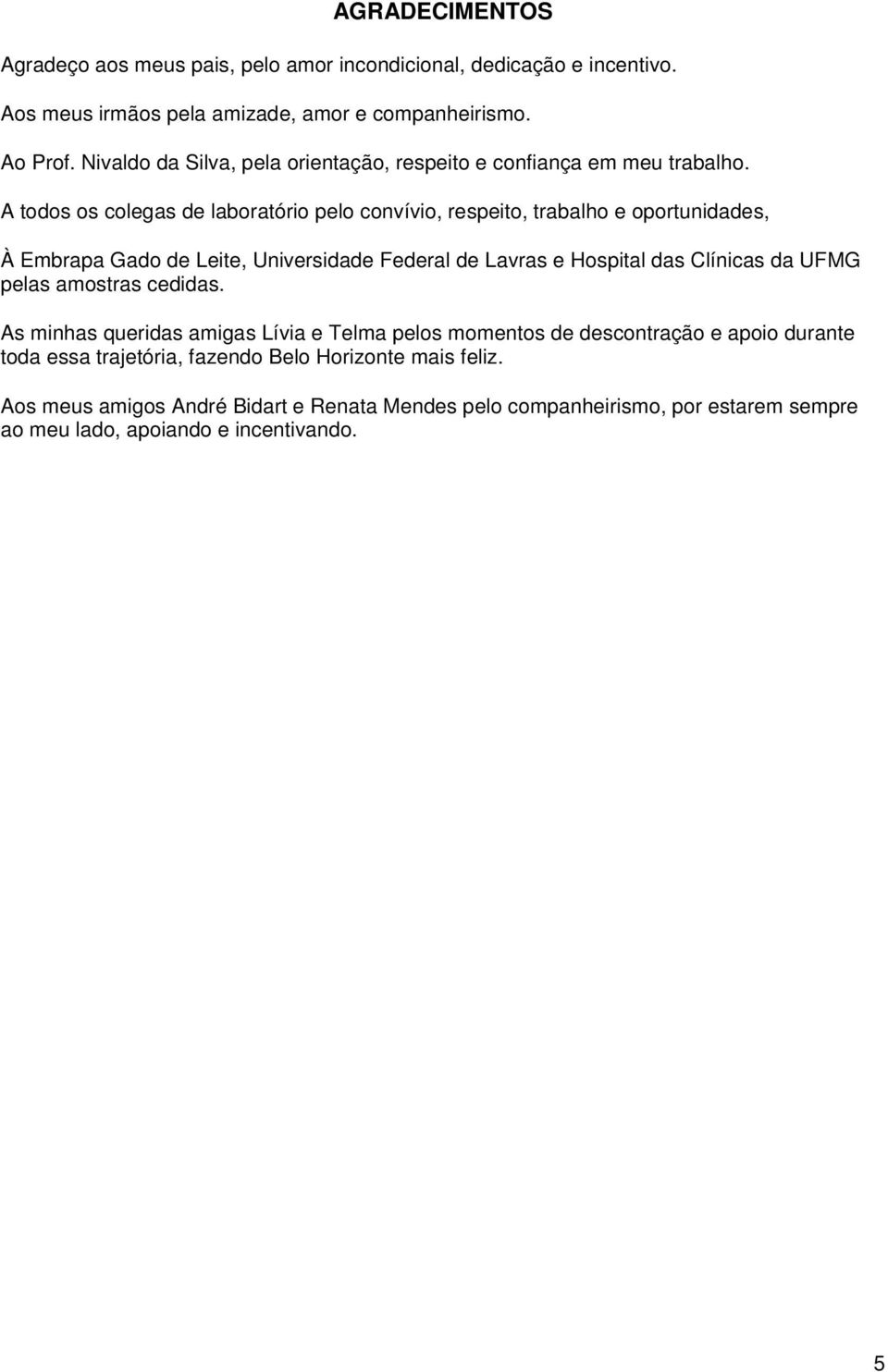 AGRADECIMENTOS

Agradeço aos meus pais, pelo amor incondicional, dedicação e incentivo.

Aos meus irmãos pela amizade, amor e companheirismo.

Ao Prof. Nivaldo da Silva, pela orientação, respeito e confiança em meu trabalho.

A todos os colegas de laboratório pelo convívio, respeito, trabalho e oportunidades,

À Embrapa Gado de Leite, Universidade Federal de Lavras e Hospital das Clínicas da UFMG pelas amostras cedidas.

As minhas queridas amigas Lívia e Telma pelos momentos de descontração e apoio durante toda essa trajetória, fazendo Belo Horizonte mais feliz.

Aos meus amigos André Bidart e Renata Mendes pelo companheirismo, por estarem sempre ao meu lado, apoiando e incentivando.

5